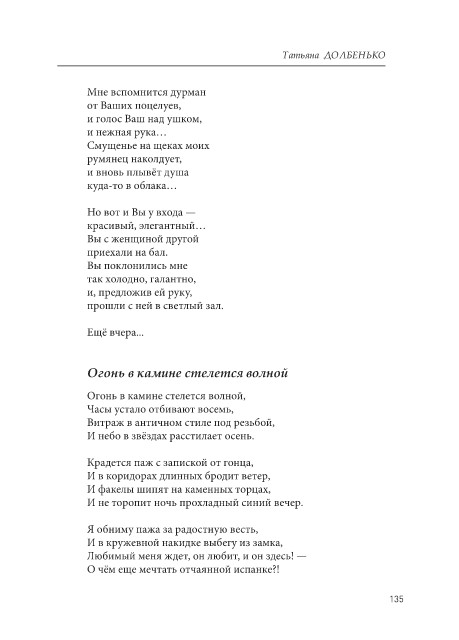 Татьяна ДОЛБЕНЬКО

Мне вспомнится дурман
от Ваших поцелуев,
и голос Ваш над ушком,
и нежная рука…
Смущенье на щеках моих
румянец наколдует,
и вновь плывёт душа
куда-то в облака…

Но вот и Вы у входа —
красивый, элегантный…
Вы с женщиной другой
приехали на бал.
Вы поклонились мне
так холодно, галантно,
и, предложив ей руку,
прошли с ней в светлый зал.

Ещё вчера...

Огонь в камине стелется волной

Огонь в камине стелется волной,
Часы устало отбивают восемь,
Витраж в античном стиле под резьбой,
И небо в звёздах расстилает осень.

Крадется паж с запиской от гонца,
И в коридорах длинных бродит ветер,
И факелы шипят на каменных торцах,
И не торопит ночь прохладный синий вечер.

Я обниму пажа за радостную весть,
И в кружевной накидке выбегу из замка,
Любимый меня ждет, он любит, и он здесь! —
О чём еще мечтать отчаянной испанке?!

135